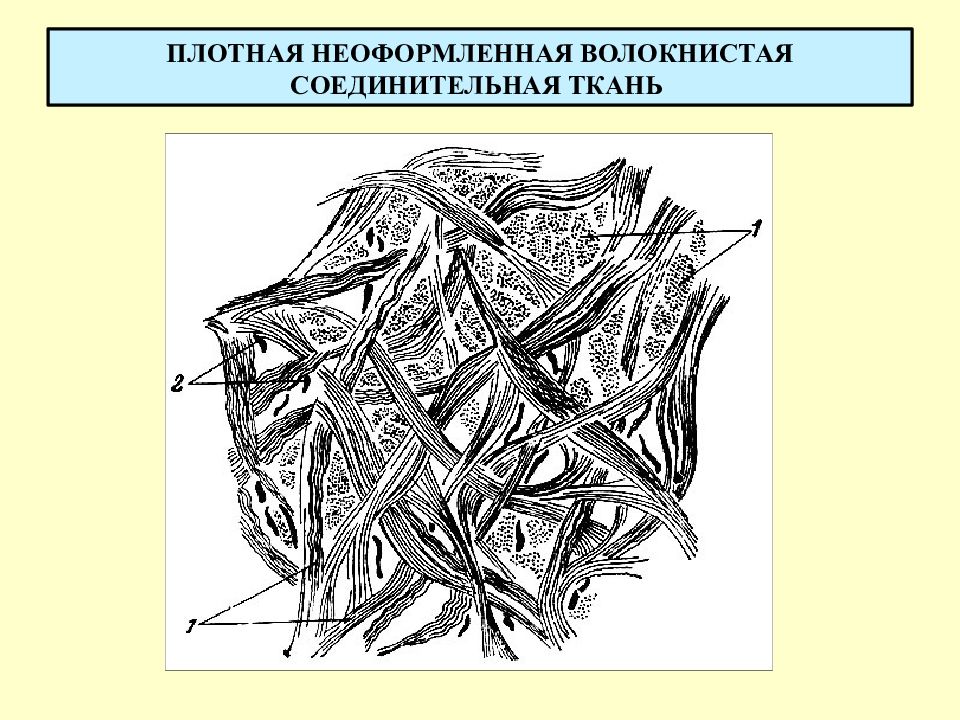 ПЛОТНАЯ НЕОФОРМЛЕННАЯ ВОЛОКНИСТАЯ СОЕДИНИТЕЛЬНАЯ ТКАНЬ

1

2

1